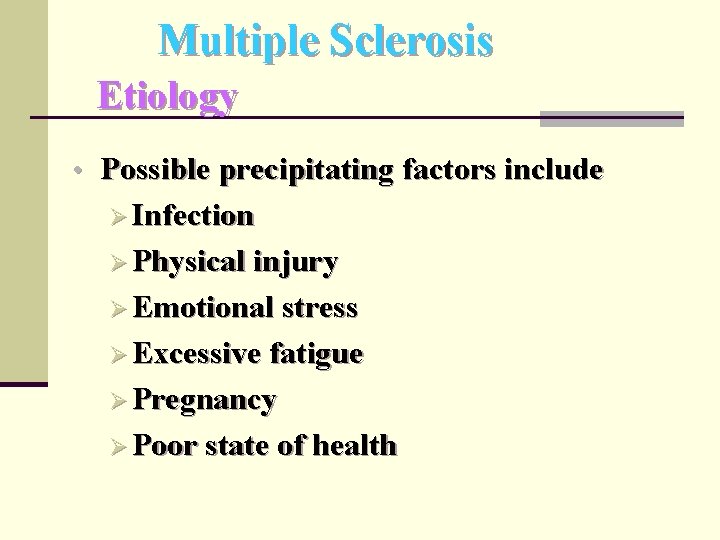 Multiple Sclerosis

Etiology

• Possible precipitating factors include
➢ Infection
➢ Physical injury
➢ Emotional stress
➢ Excessive fatigue
➢ Pregnancy
➢ Poor state of health